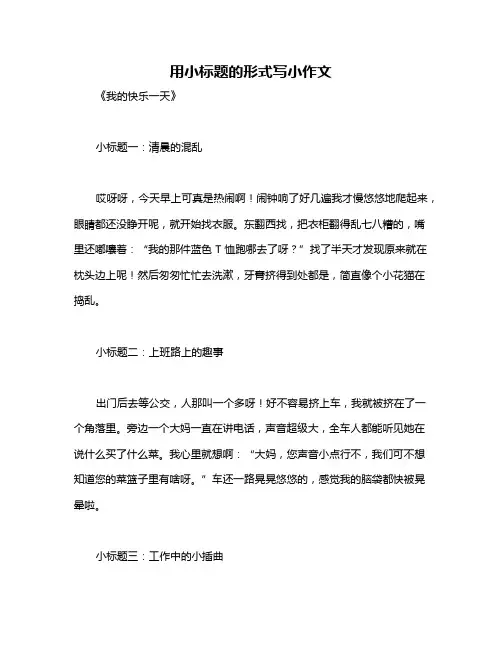 用小标题的形式写小作文

《我的快乐一天》

小标题一：清晨的混乱

哎呀呀，今天早上可真是热闹啊！闹钟响了好几遍我才慢悠悠地爬起来，眼睛都还没睁开呢，就开始找衣服。东翻西找，把衣柜翻得乱七八糟的，嘴里还嘟囔着：“我的那件蓝色 T 恤跑哪去了呀？”找了半天才发现原来就在枕头边上呢！然后匆匆忙忙去洗漱，牙膏挤得到处都是，简直像个小花猫在捣乱。

小标题二：上班路上的趣事

出门后去等公交，人那叫一个多呀！好不容易挤上车，我就被挤在了一个角落里。旁边一个大妈一直在讲电话，声音超级大，全车人都能听见她在说什么买了什么菜。我心里就想啊：“大妈，您声音小点行不，我们可不想知道您的菜篮子里有啥呀。”车还一路晃晃悠悠的，感觉我的脑袋都快被晃晕啦。

小标题三：工作中的小插曲